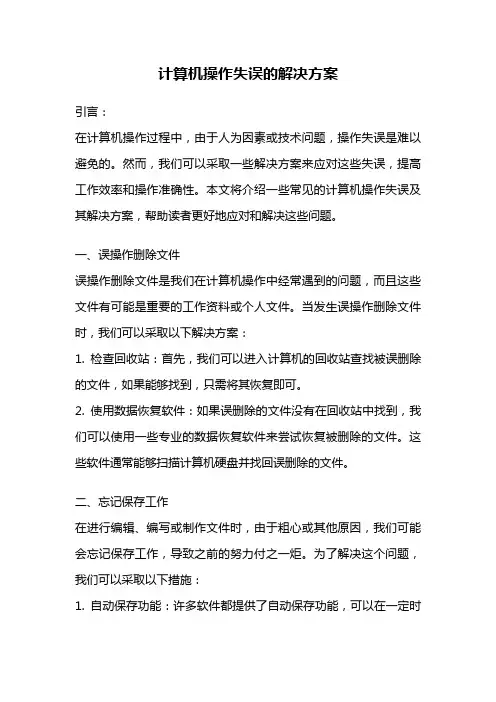 计算机操作失误的解决方案

引言：

在计算机操作过程中，由于人为因素或技术问题，操作失误是难以避免的。然而，我们可以采取一些解决方案来应对这些失误，提高工作效率和操作准确性。本文将介绍一些常见的计算机操作失误及其解决方案，帮助读者更好地应对和解决这些问题。

一、误操作删除文件

误操作删除文件是我们在计算机操作中经常遇到的问题，而且这些文件有可能是重要的工作资料或个人文件。当发生误操作删除文件时，我们可以采取以下解决方案：

1. 检查回收站：首先，我们可以进入计算机的回收站查找被误删除的文件，如果能够找到，只需将其恢复即可。

2. 使用数据恢复软件：如果误删除的文件没有在回收站中找到，我们可以使用一些专业的数据恢复软件来尝试恢复被删除的文件。这些软件通常能够扫描计算机硬盘并找回误删除的文件。

二、忘记保存工作

在进行编辑、编写或制作文件时，由于粗心或其他原因，我们可能会忘记保存工作，导致之前的努力付之一炬。为了解决这个问题，我们可以采取以下措施：

1. 自动保存功能：许多软件都提供了自动保存功能，可以在一定时